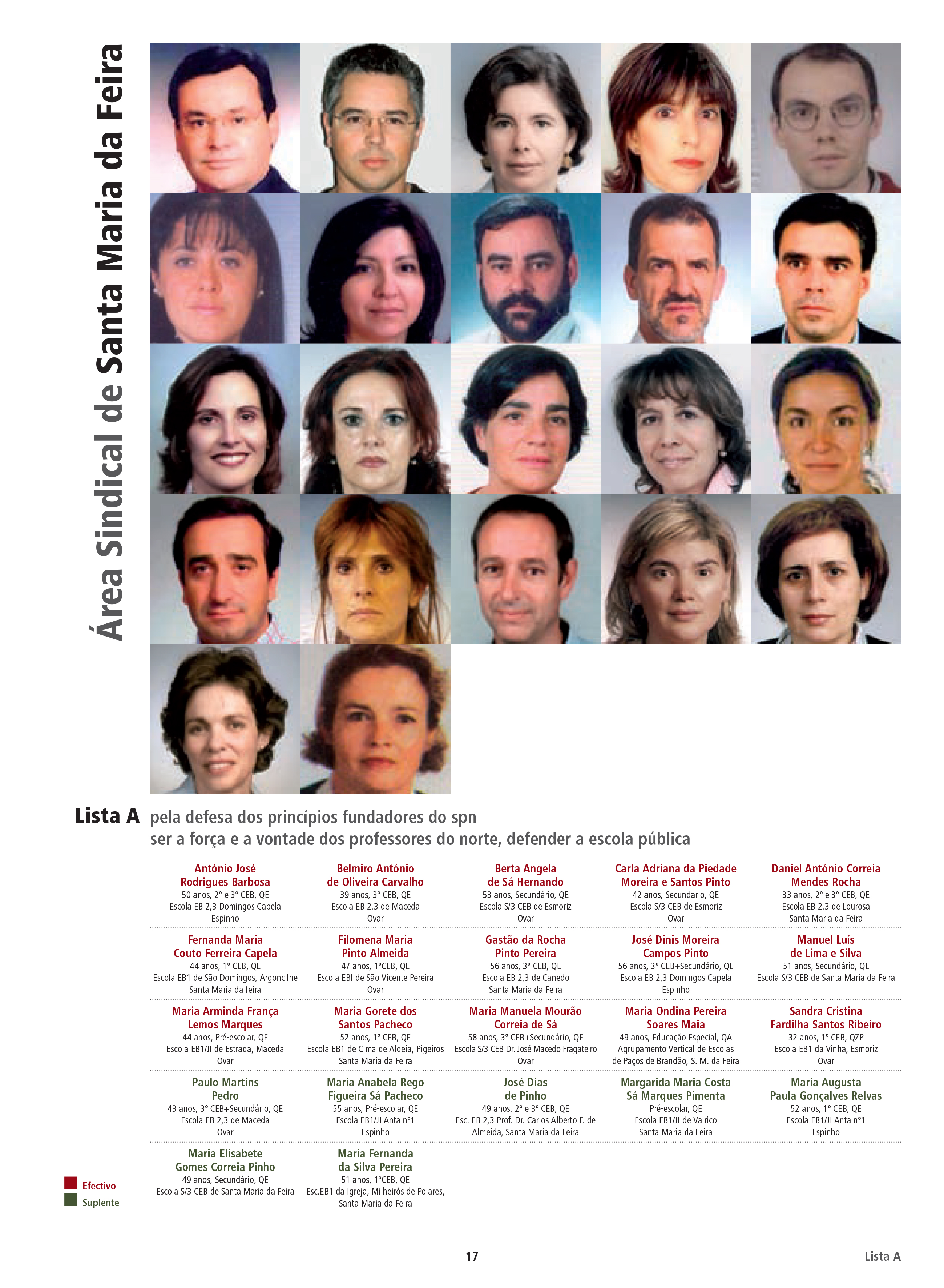 Área Sindical de Santa Maria da Feira

Lista A pela defesa dos princípios fundadores do spn
ser a força e a vontade dos professores do norte, defender a escola pública

António José
Rodrigues Barbosa
50 anos, 2° e 3° CEB, QE
Escola EB 2,3 Domingos Capela
Espinho

Belmiro António
de Oliveira Carvalho
39 anos, 3° CEB, QE
Escola EB 2,3 de Maceda
Ovar

Berta Angela
de Sá Hernando
53 anos, Secundário, QE
Escola S/3 CEB de Esmoriz
Ovar

Carla Adriana da Piedade
Moreira e Santos Pinto
42 anos, Secundario, QE
Escola S/3 CEB de Esmoriz
Ovar

Daniel António Correia
Mendes Rocha
33 anos, 2° e 3° CEB, QE
Escola EB 2,3 de Lourosa
Santa Maria da Feira

Fernanda Maria
Couto Ferreira Capela
44 anos, 1° CEB, QE
Escola EB1 de São Domingos, Argoncilhe
Santa Maria da feira

Filomena Maria
Pinto Almeida
47 anos, 1°CEB, QE
Escola EBI de São Vicente Pereira
Ovar

Gastão da Rocha
Pinto Pereira
56 anos, 3° CEB, QE
Escola EB 2,3 de Canedo
Santa Maria da Feira

José Dinis Moreira
Campos Pinto
56 anos, 3° CEB+Secundário, QE
Escola EB 2,3 Domingos Capela
Espinho

Manuel Luís
de Lima e Silva
51 anos, Secundário, QE
Escola S/3 CEB de Santa Maria da Feira

Maria Arminda França
Lemos Marques
44 anos, Pré-escolar, QE
Escola EB1/JI de Estrada, Maceda
Ovar

Maria Gorete dos
Santos Pacheco
52 anos, 1° CEB, QE
Escola EB1 de Cima de Aldeia, Pigeiros
Santa Maria da Feira

Maria Manuela Mourão
Correia de Sá
58 anos, 3° CEB+Secundário, QE
Escola S/3 CEB Dr. José Macedo Fragateiro
Ovar

Maria Ondina Pereira
Soares Maia
49 anos, Educação Especial, QA
Agrupamento Vertical de Escolas
de Paços de Brandão, S. M. da Feira

Sandra Cristina
Fardilha Santos Ribeiro
32 anos, 1° CEB, QZP
Escola EB1 da Vinha, Esmoriz
Ovar

Paulo Martins
Pedro
43 anos, 3° CEB+Secundário, QE
Escola EB 2,3 de Maceda
Ovar

Maria Anabela Rego
Figueira Sá Pacheco
55 anos, Pré-escolar, QE
Escola EB1/JI Anta n°1
Espinho

José Dias
de Pinho
49 anos, 2° e 3° CEB, QE
Esc. EB 2,3 Prof. Dr. Carlos Alberto F. de
Almeida, Santa Maria da Feira

Margarida Maria Costa
Sá Marques Pimenta
Pré-escolar, QE
Escola EB1/JI de Valrico
Santa Maria da Feira

Maria Augusta
Paula Gonçalves Relvas
52 anos, 1° CEB, QE
Escola EB1/JI Anta n°1
Espinho

Maria Elisabete
Gomes Correia Pinho
49 anos, Secundário, QE
Escola S/3 CEB de Santa Maria da Feira

Maria Fernanda
da Silva Pereira
51 anos, 1°CEB, QE
Esc.EB1 da Igreja, Milheirós de Poiares,
Santa Maria da Feira

Efectivo
Suplente

17

Lista A